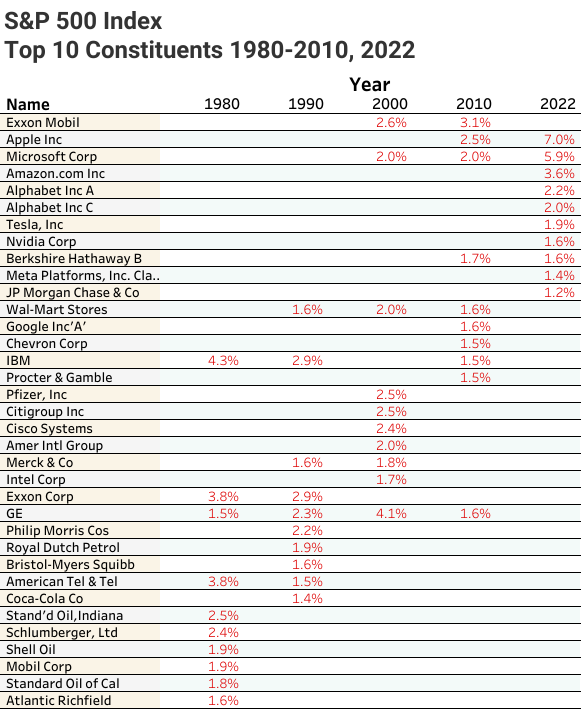 S&P 500 Index
Top 10 Constituents 1980-2010, 2022

Year

| Name | 1980 | 1990 | 2000 | 2010 | 2022 |
|---|---|---|---|---|---|
| Exxon Mobil | | | 2.6% | 3.1% | |
| Apple Inc | | | | 2.5% | 7.0% |
| Microsoft Corp | | | 2.0% | 2.0% | 5.9% |
| Amazon.com Inc | | | | | 3.6% |
| Alphabet Inc A | | | | | 2.2% |
| Alphabet Inc C | | | | | 2.0% |
| Tesla, Inc | | | | | 1.9% |
| Nvidia Corp | | | | | 1.6% |
| Berkshire Hathaway B | | | | 1.7% | 1.6% |
| Meta Platforms, Inc. Cla.. | | | | | 1.4% |
| JP Morgan Chase & Co | | | | | 1.2% |
| Wal-Mart Stores | | 1.6% | 2.0% | 1.6% | |
| Google Inc'A' | | | | 1.6% | |
| Chevron Corp | | | | 1.5% | |
| IBM | 4.3% | 2.9% | | 1.5% | |
| Procter & Gamble | | | | 1.5% | |
| Pfizer, Inc | | | 2.5% | | |
| Citigroup Inc | | | 2.5% | | |
| Cisco Systems | | | 2.4% | | |
| Amer Intl Group | | | 2.0% | | |
| Merck & Co | | 1.6% | 1.8% | | |
| Intel Corp | | | 1.7% | | |
| Exxon Corp | 3.8% | 2.9% | | | |
| GE | 1.5% | 2.3% | 4.1% | 1.6% | |
| Philip Morris Cos | | 2.2% | | | |
| Royal Dutch Petrol | | 1.9% | | | |
| Bristol-Myers Squibb | | 1.6% | | | |
| American Tel & Tel | 3.8% | 1.5% | | | |
| Coca-Cola Co | | 1.4% | | | |
| Stand'd Oil,Indiana | 2.5% | | | | |
| Schlumberger, Ltd | 2.4% | | | | |
| Shell Oil | 1.9% | | | | |
| Mobil Corp | 1.9% | | | | |
| Standard Oil of Cal | 1.8% | | | | |
| Atlantic Richfield | 1.6% | | | | |